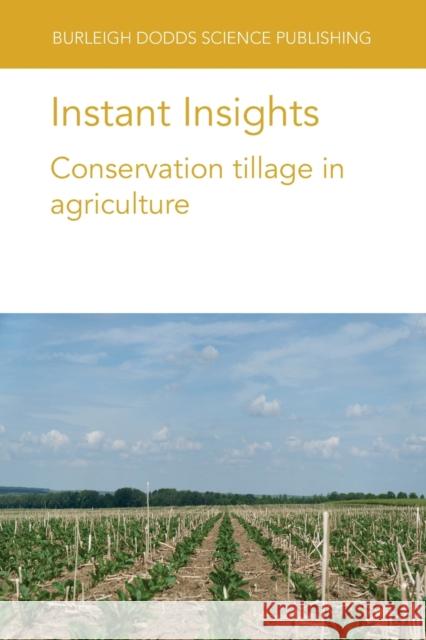 BURLEIGH DODDS SCIENCE PUBLISHING

Instant Insights

Conservation tillage in agriculture

Kraina Książek